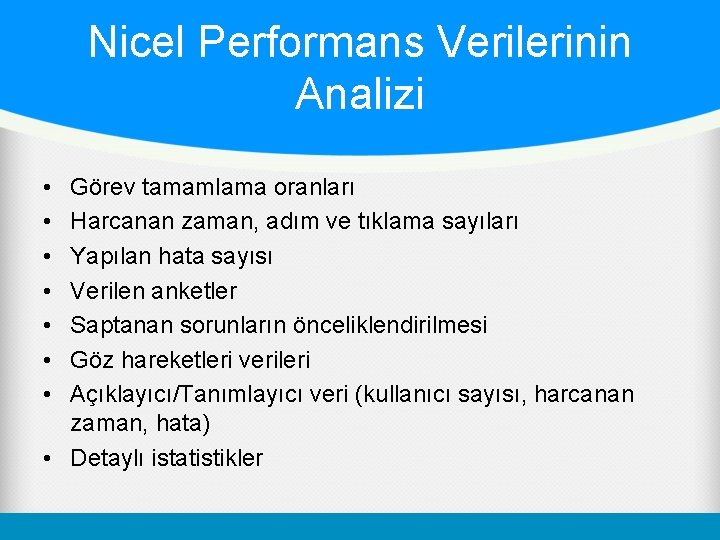 Nicel Performans Verilerinin Analizi

• Görev tamamlama oranları
• Harcanan zaman, adım ve tıklama sayıları
• Yapılan hata sayısı
• Verilen anketler
• Saptanan sorunların önceliklendirilmesi
• Göz hareketleri verileri
• Açıklayıcı/Tanımlayıcı veri (kullanıcı sayısı, harcanan zaman, hata)
• Detaylı istatistikler